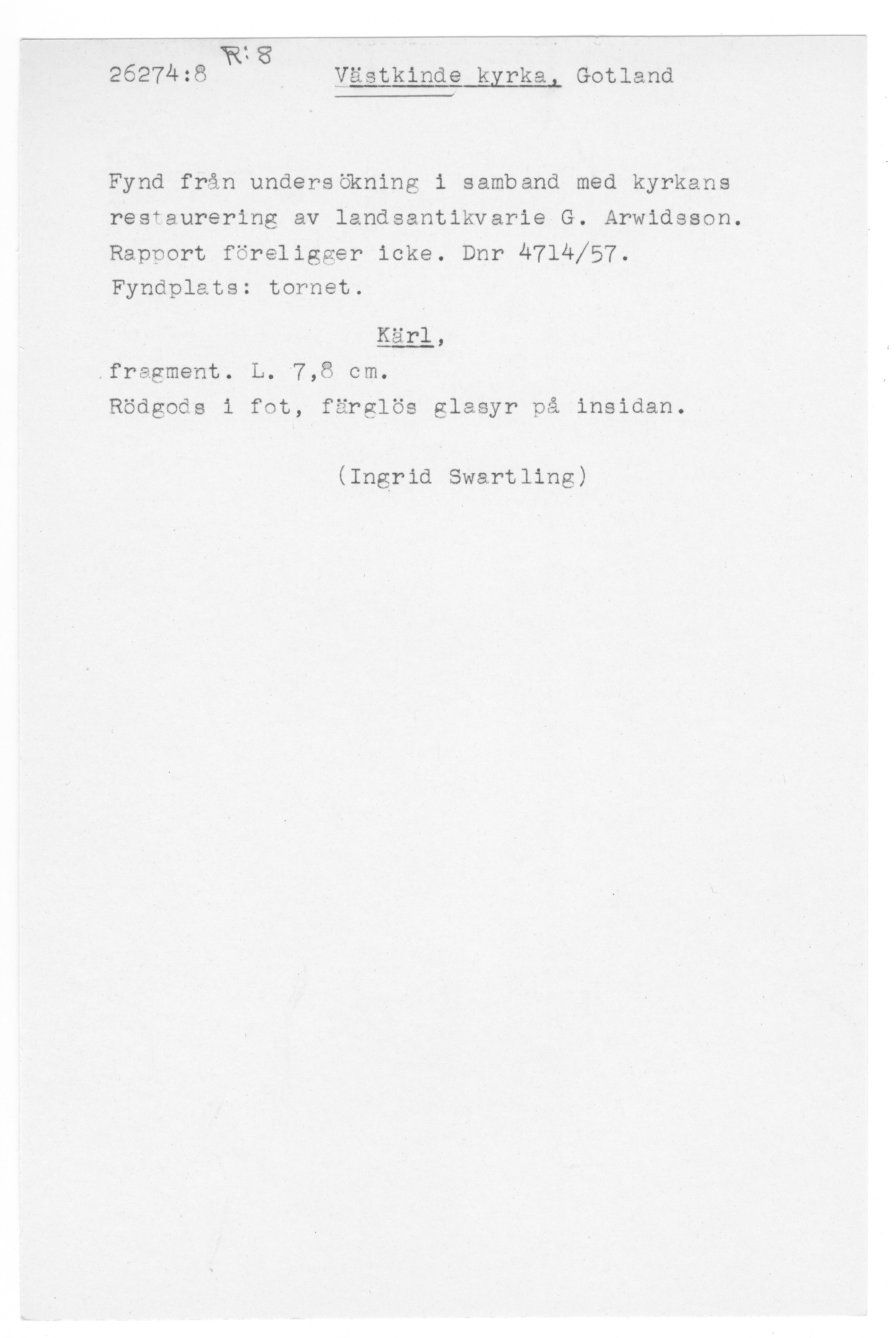 26274:8 R:8 Västkinde kyrka, Gotland

Fynd från undersökning i samband med kyrkans restaurering av landsantikvarie G. Arwidsson. Rapport föreligger icke. Dnr 4714/57.
Fyndplats: tornet.

Kärl,

fragment. L. 7,8 cm.
Rödgods i fot, färglös glasyr på insidan.

(Ingrid Swartling)